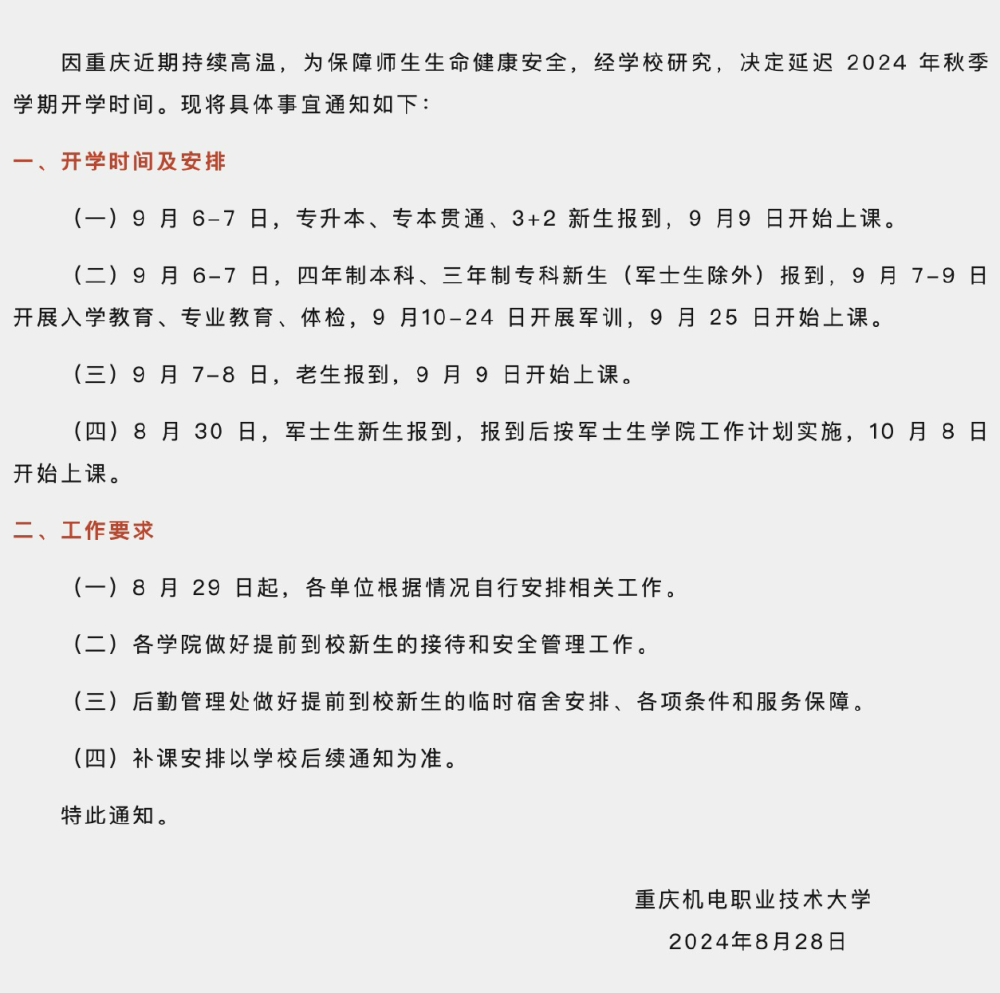 因重庆近期持续高温，为保障师生生命健康安全，经学校研究，决定延迟 2024 年秋季学期开学时间。现将具体事宜通知如下：

一、开学时间及安排

（一）9 月 6-7 日，专升本、专本贯通、3+2 新生报到，9 月9 日开始上课。

（二）9 月 6-7 日，四年制本科、三年制专科新生（军士生除外）报到，9 月 7-9 日开展入学教育、专业教育、体检，9 月10-24 日开展军训，9 月 25 日开始上课。

（三）9 月 7-8 日，老生报到，9 月 9 日开始上课。

（四）8 月 30 日，军士生新生报到，报到后按军士生学院工作计划实施，10 月 8 日开始上课。

二、工作要求

（一）8 月 29 日起，各单位根据情况自行安排相关工作。

（二）各学院做好提前到校新生的接待和安全管理工作。

（三）后勤管理处做好提前到校新生的临时宿舍安排、各项条件和服务保障。

（四）补课安排以学校后续通知为准。

特此通知。

重庆机电职业技术大学

2024年8月28日